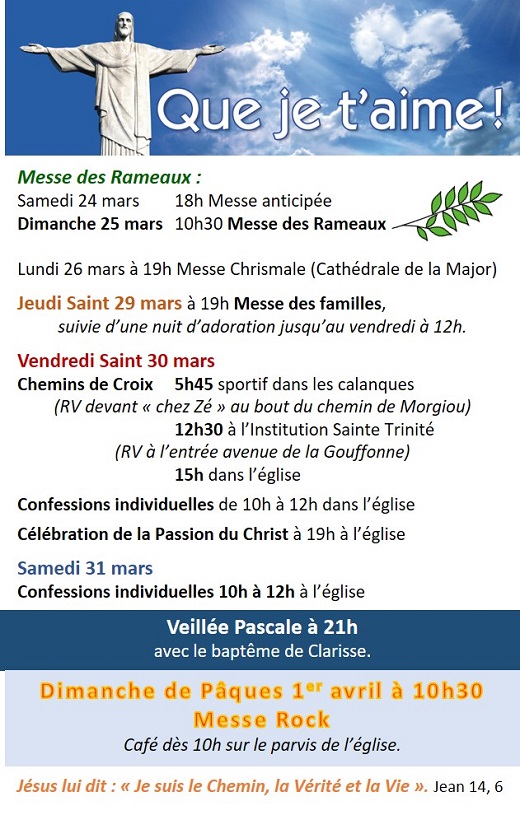 Que je t'aime !

Messe des Rameaux :
Samedi 24 mars 18h Messe anticipée
Dimanche 25 mars 10h30 Messe des Rameaux

Lundi 26 mars à 19h Messe Chrismale (Cathédrale de la Major)

Jeudi Saint 29 mars à 19h Messe des familles,
suivie d'une nuit d'adoration jusqu'au vendredi à 12h.

Vendredi Saint 30 mars
Chemins de Croix 5h45 sportif dans les calanques
(RV devant « chez Zé » au bout du chemin de Morgiou)
12h30 à l'Institution Sainte Trinité
(RV à l'entrée avenue de la Gouffonne)
15h dans l'église

Confessions individuelles de 10h à 12h dans l'église

Célébration de la Passion du Christ à 19h à l'église

Samedi 31 mars
Confessions individuelles 10h à 12h à l'église

Veillée Pascale à 21h
avec le baptême de Clarisse.

Dimanche de Pâques 1$^{er}$ avril à 10h30
Messe Rock
Café dès 10h sur le parvis de l'église.

Jésus lui dit : « Je suis le Chemin, la Vérité et la Vie ». Jean 14, 6